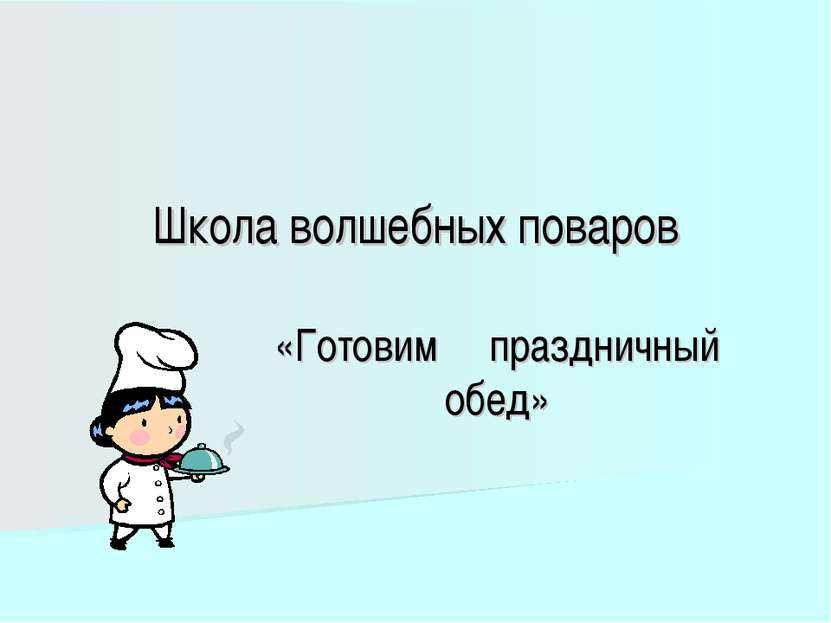 Школа волшебных поваров

«Готовим праздничный обед»